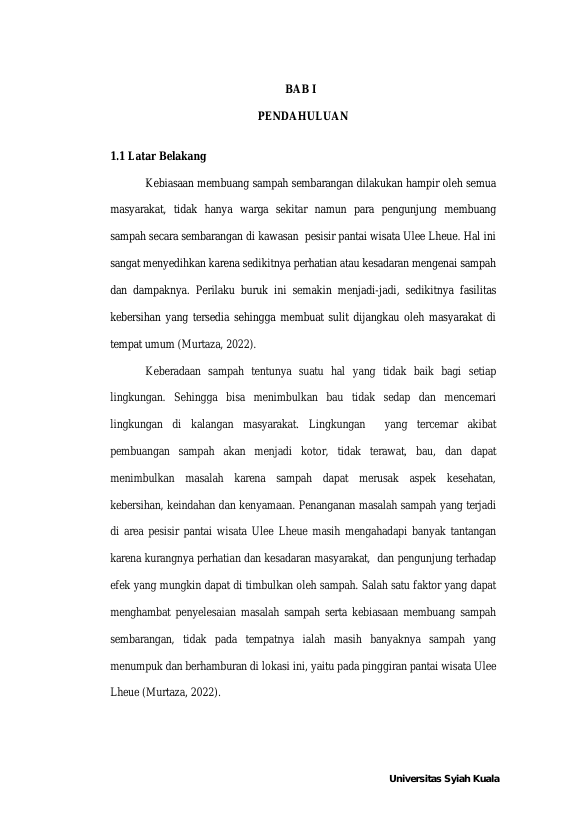 BAB I

PENDAHULUAN

1.1 Latar Belakang

Kebiasaan membuang sampah sembarangan dilakukan hampir oleh semua masyarakat, tidak hanya warga sekitar namun para pengunjung membuang sampah secara sembarangan di kawasan pesisir pantai wisata Ulee Lheue. Hal ini sangat menyedihkan karena sedikitnya perhatian atau kesadaran mengenai sampah dan dampaknya. Perilaku buruk ini semakin menjadi-jadi, sedikitnya fasilitas kebersihan yang tersedia sehingga membuat sulit dijangkau oleh masyarakat di tempat umum (Murtaza, 2022).

Keberadaan sampah tentunya suatu hal yang tidak baik bagi setiap lingkungan. Sehingga bisa menimbulkan bau tidak sedap dan mencemari lingkungan di kalangan masyarakat. Lingkungan yang tercemar akibat pembuangan sampah akan menjadi kotor, tidak terawat, bau, dan dapat menimbulkan masalah karena sampah dapat merusak aspek kesehatan, kebersihan, keindahan dan kenyamaan. Penanganan masalah sampah yang terjadi di area pesisir pantai wisata Ulee Lheue masih mengahadapi banyak tantangan karena kurangnya perhatian dan kesadaran masyarakat, dan pengunjung terhadap efek yang mungkin dapat di timbulkan oleh sampah. Salah satu faktor yang dapat menghambat penyelesaian masalah sampah serta kebiasaan membuang sampah sembarangan, tidak pada tempatnya ialah masih banyaknya sampah yang menumpuk dan berhamburan di lokasi ini, yaitu pada pinggiran pantai wisata Ulee Lheue (Murtaza, 2022).

Universitas Syiah Kuala